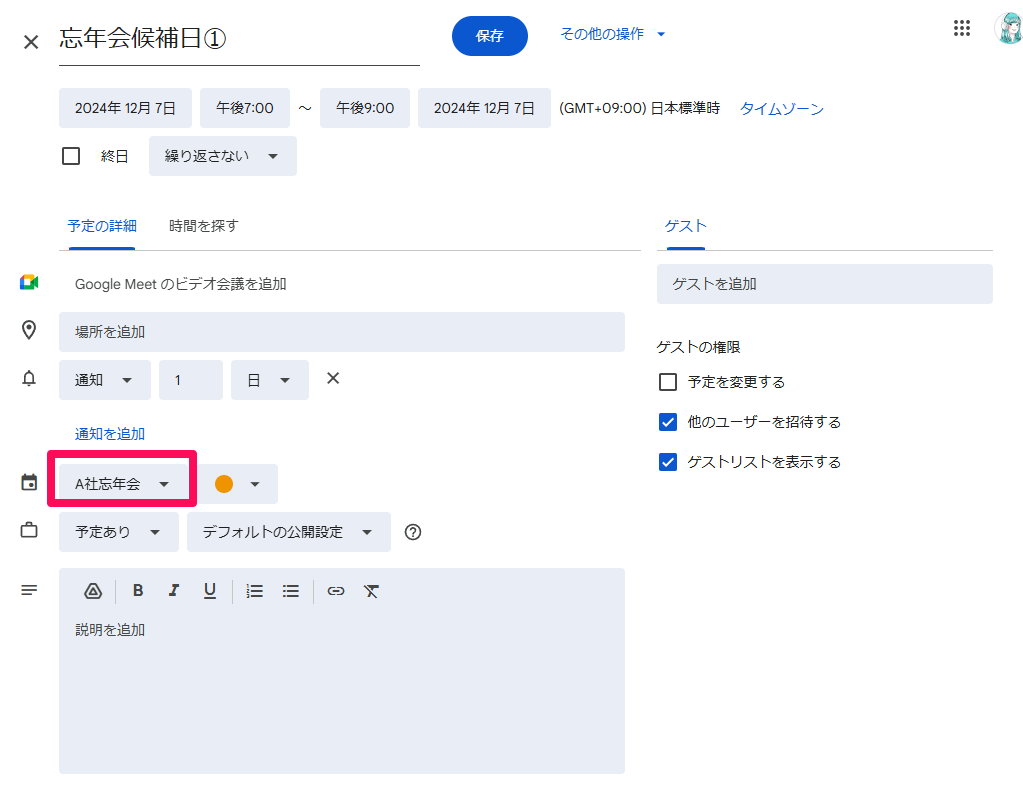 忘年会候補日①

保存

その他の操作

2024年 12月 7日 午後7:00 ～ 午後9:00 2024年 12月 7日 (GMT+09:00) 日本標準時 タイムゾーン

終日 繰り返さない

予定の詳細 時間を探す

Google Meet のビデオ会議を追加

場所を追加

通知 1 日

通知を追加

A社忘年会

予定あり デフォルトの公開設定

B I U

説明を追加

ゲスト

ゲストを追加

ゲストの権限

予定を変更する

他のユーザーを招待する

ゲストリストを表示する